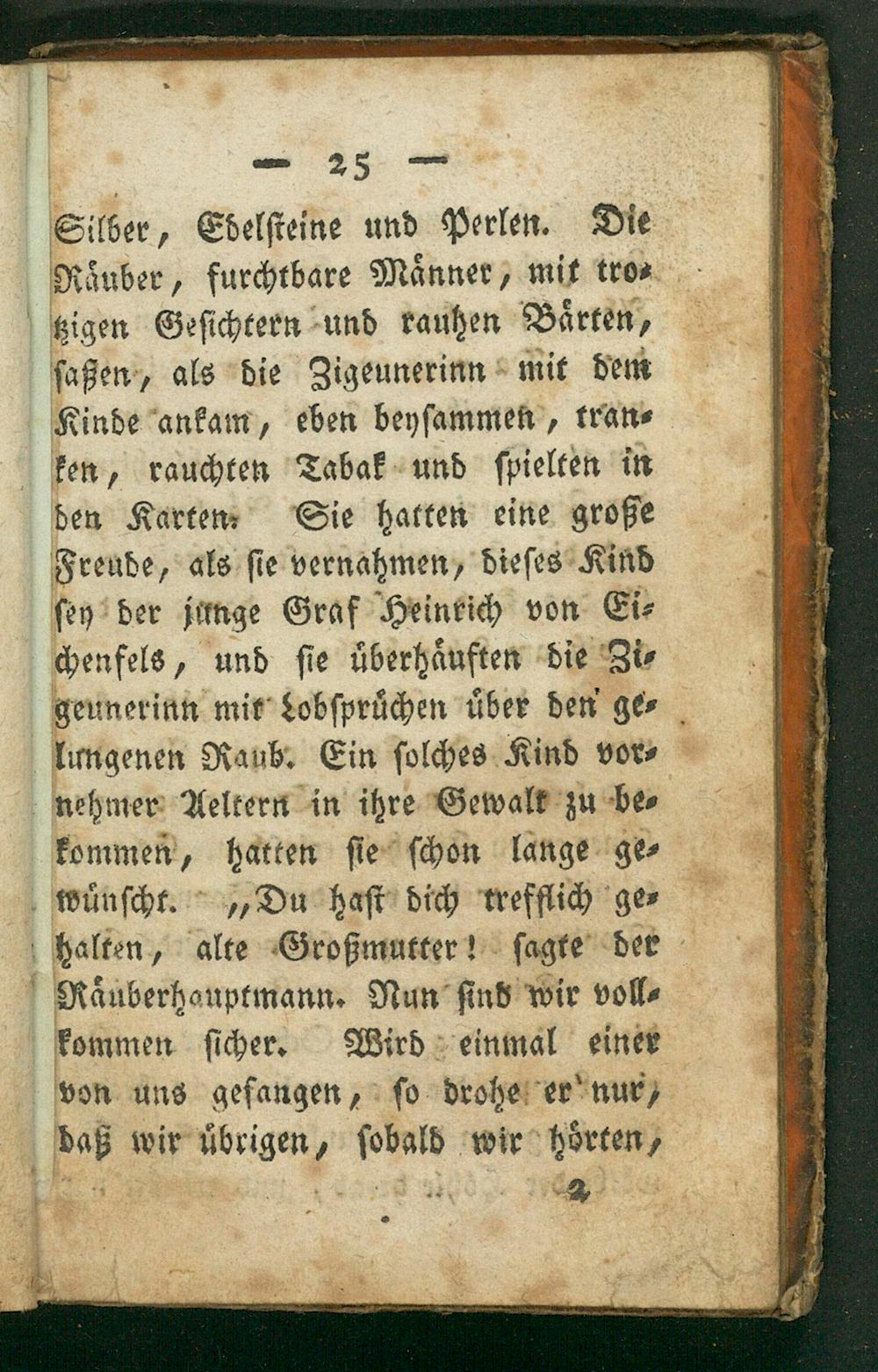 — 25 —

Silber, Edelsteine und Perlen. Die Räuber, furchtbare Männer, mit trotzigen Gesichtern und rauhen Bärten, saßen, als die Zigeunerinn mit dem Kinde ankam, eben beysammen, tranken, rauchten Tabak und spielten in den Karten. Sie hatten eine große Freude, als sie vernahmen, dieses Kind sey der junge Graf Heinrich von Eichenfels, und sie überhäuften die Zigeunerinn mit Lobsprüchen über den gelungenen Raub. Ein solches Kind vornehmer Aeltern in ihre Gewalt zu bekommen, hatten sie schon lange gewünscht. „Du hast dich trefflich gehalten, alte Großmutter! sagte der Räuberhauptmann. Nun sind wir vollkommen sicher. Wird einmal einer von uns gefangen, so drohe er nur, daß wir übrigen, sobald wir hörten,

2